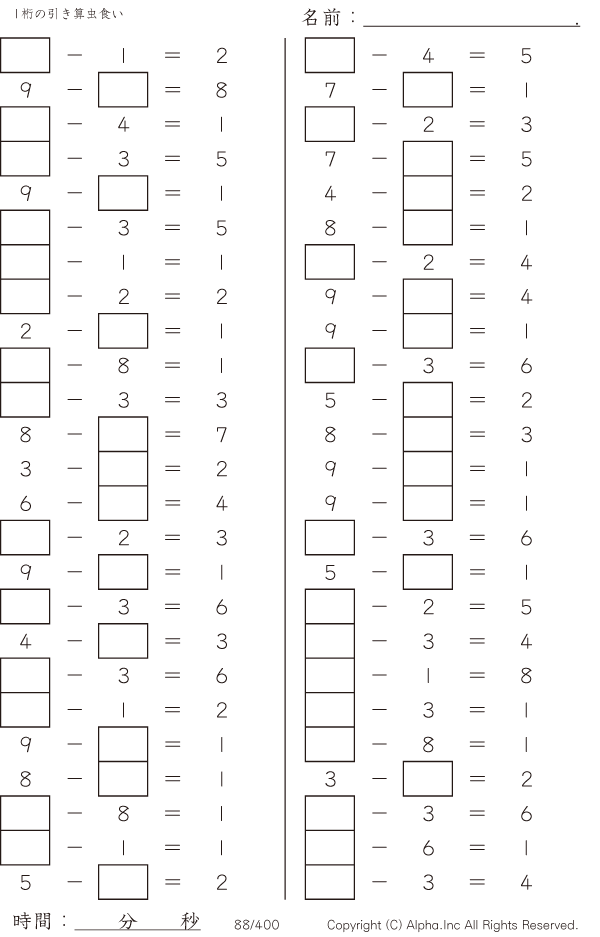 1桁の引き算虫食い

名前：____.

☐ − 1 ＝ 2
9 − ☐ ＝ 8
☐ − 4 ＝ 1
☐ − 3 ＝ 5
9 − ☐ ＝ 1
☐ − 3 ＝ 5
☐ − 1 ＝ 1
☐ − 2 ＝ 2
2 − ☐ ＝ 1
☐ − 8 ＝ 1
☐ − 3 ＝ 3
8 − ☐ ＝ 7
3 − ☐ ＝ 2
6 − ☐ ＝ 4
☐ − 2 ＝ 3
9 − ☐ ＝ 1
☐ − 3 ＝ 6
4 − ☐ ＝ 3
☐ − 3 ＝ 6
☐ − 1 ＝ 2
9 − ☐ ＝ 1
8 − ☐ ＝ 1
☐ − 8 ＝ 1
☐ − 1 ＝ 1
5 − ☐ ＝ 2

☐ − 4 ＝ 5
7 − ☐ ＝ 1
☐ − 2 ＝ 3
7 − ☐ ＝ 5
4 − ☐ ＝ 2
8 − ☐ ＝ 1
☐ − 2 ＝ 4
9 − ☐ ＝ 4
9 − ☐ ＝ 1
☐ − 3 ＝ 6
5 − ☐ ＝ 2
8 − ☐ ＝ 3
9 − ☐ ＝ 1
9 − ☐ ＝ 1
☐ − 3 ＝ 6
5 − ☐ ＝ 1
☐ − 2 ＝ 5
☐ − 3 ＝ 4
☐ − 1 ＝ 8
☐ − 3 ＝ 1
☐ − 8 ＝ 1
3 − ☐ ＝ 2
☐ − 3 ＝ 6
☐ − 6 ＝ 1
☐ − 3 ＝ 4

時間：____分____秒 88/400 Copyright (C) Alpha.Inc All Rights Reserved.